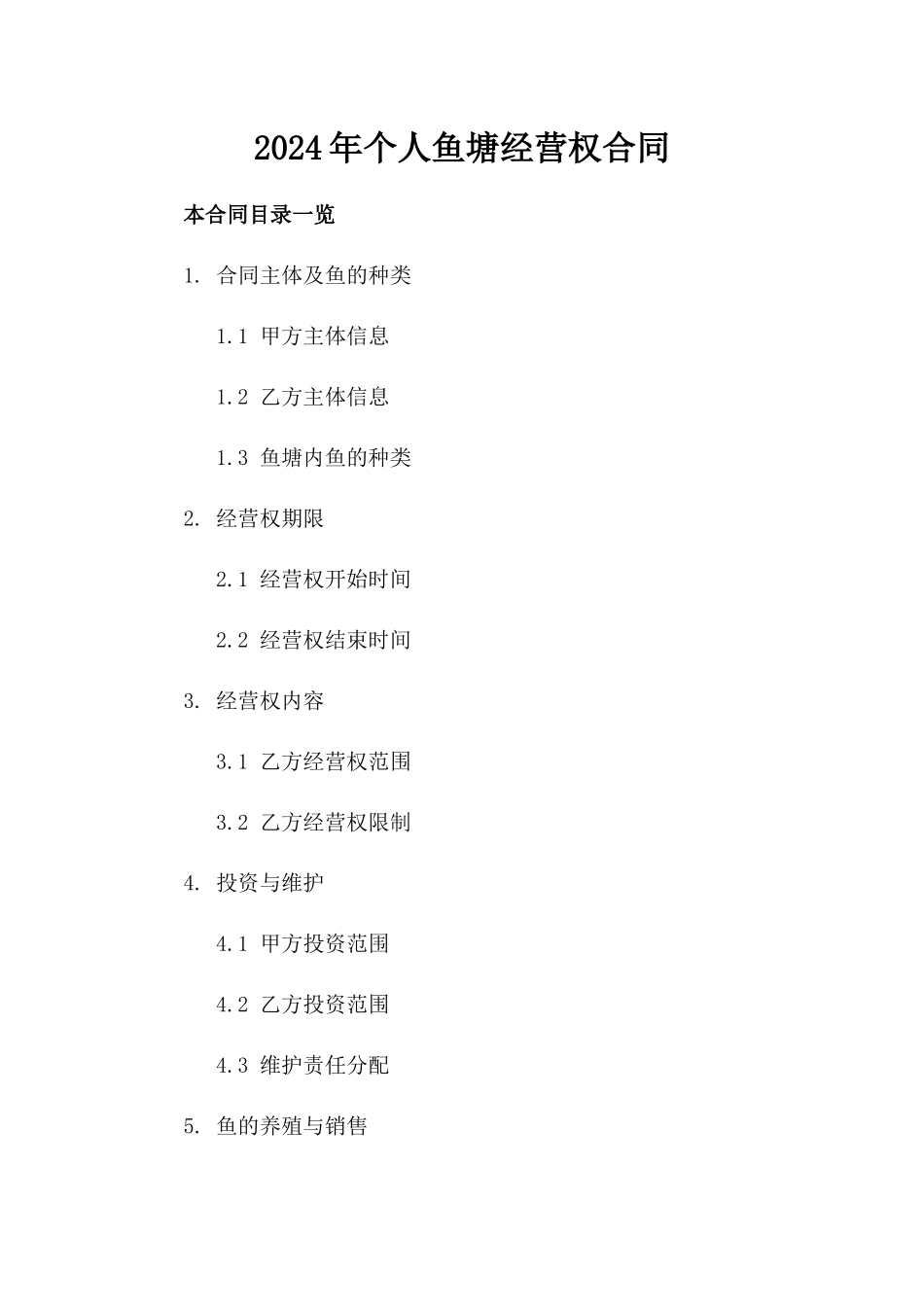 2024年个人鱼塘经营权合同

本合同目录一览

1. 合同主体及鱼的种类

1.1 甲方主体信息

1.2 乙方主体信息

1.3 鱼塘内鱼的种类

2. 经营权期限

2.1 经营权开始时间

2.2 经营权结束时间

3. 经营权内容

3.1 乙方经营权范围

3.2 乙方经营权限制

4. 投资与维护

4.1 甲方投资范围

4.2 乙方投资范围

4.3 维护责任分配

5. 鱼的养殖与销售